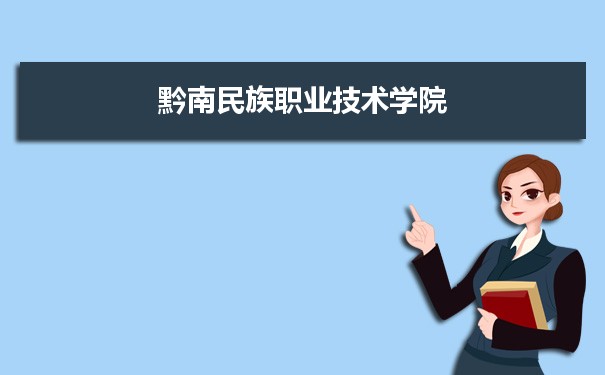 黔南民族职业技术学院